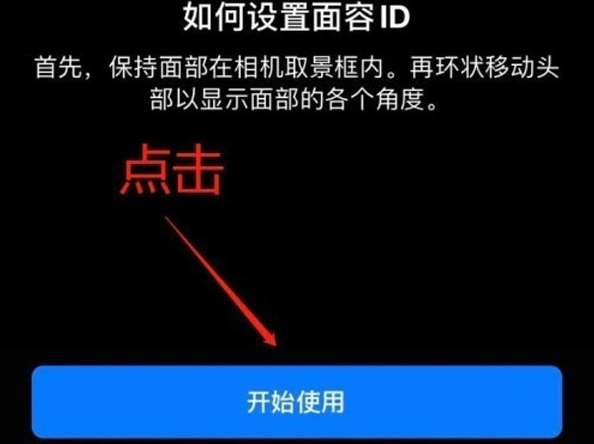 如何设置面容 ID

首先，保持面部在相机取景框内。再环状移动头部以显示面部的各个角度。

点击

开始使用